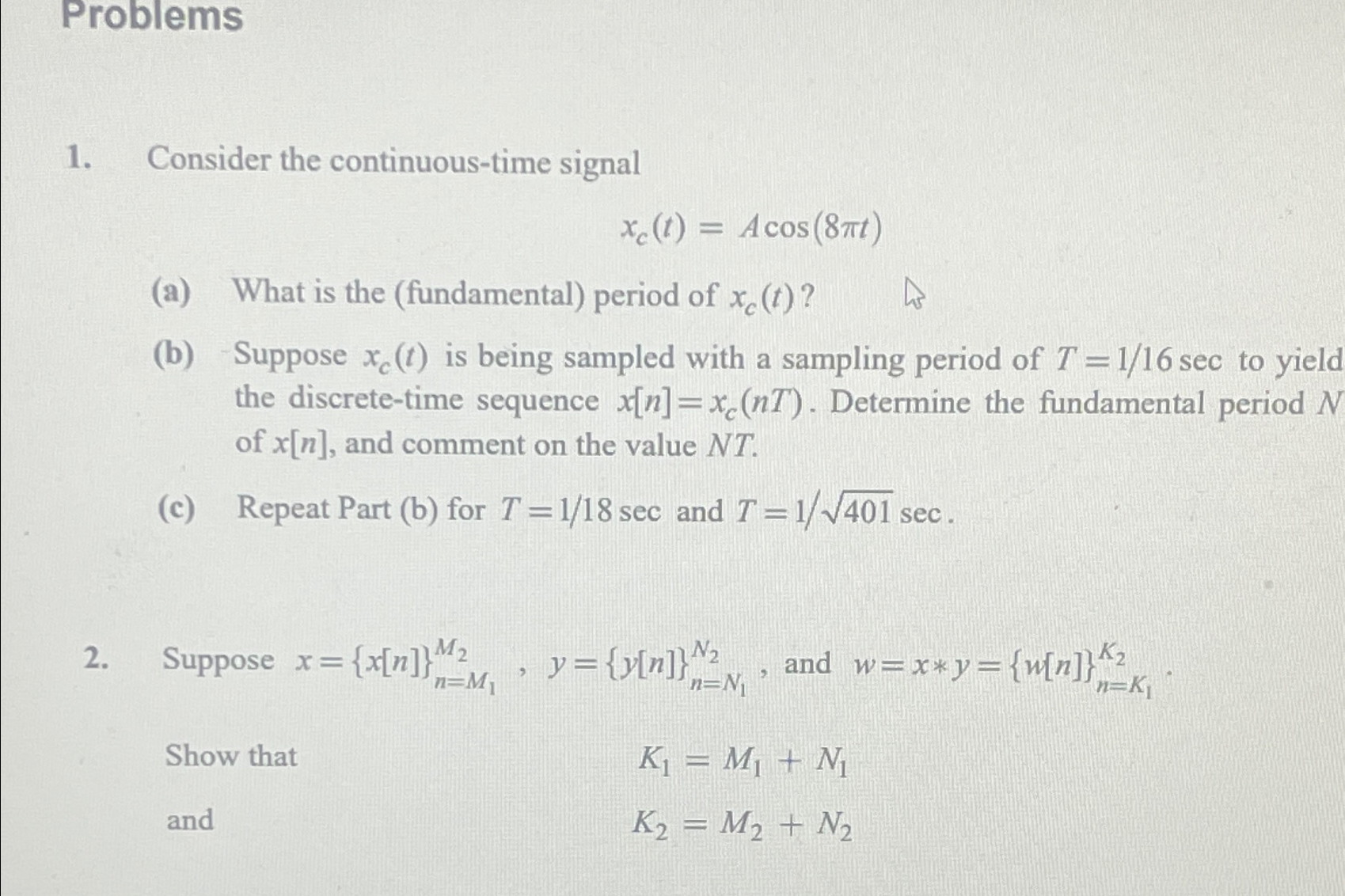 Problems

1. Consider the continuous-time signal

$x_c(t) = A\cos(8\pi t)$

(a) What is the (fundamental) period of $x_c(t)$?

(b) Suppose $x_c(t)$ is being sampled with a sampling period of $T = 1/16$ sec to yield the discrete-time sequence $x[n] = x_c(nT)$. Determine the fundamental period $N$ of $x[n]$, and comment on the value $NT$.

(c) Repeat Part (b) for $T = 1/18$ sec and $T = 1/\sqrt{401}$ sec.

2. Suppose $x = \{x[n]\}_{n=M_1}^{M_2}$, $y = \{y[n]\}_{n=N_1}^{N_2}$, and $w = x * y = \{w[n]\}_{n=K_1}^{K_2}$.

Show that $K_1 = M_1 + N_1$

and $K_2 = M_2 + N_2$